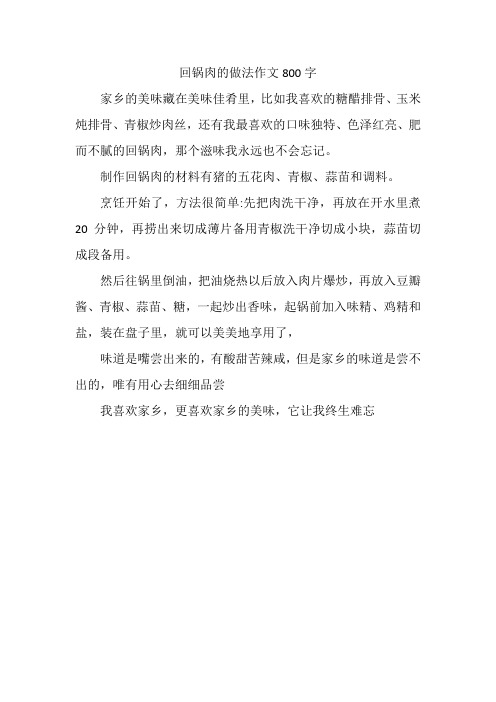 回锅肉的做法作文 800 字

家乡的美味藏在美味佳肴里，比如我喜欢的糖醋排骨、玉米炖排骨、青椒炒肉丝，还有我最喜欢的口味独特、色泽红亮、肥而不腻的回锅肉，那个滋味我永远也不会忘记。

制作回锅肉的材料有猪的五花肉、青椒、蒜苗和调料。

烹饪开始了，方法很简单:先把肉洗干净，再放在开水里煮 20 分钟，再捞出来切成薄片备用青椒洗干净切成小块，蒜苗切成段备用。

然后往锅里倒油，把油烧热以后放入肉片爆炒，再放入豆瓣酱、青椒、蒜苗、糖，一起炒出香味，起锅前加入味精、鸡精和盐，装在盘子里，就可以美美地享用了，

味道是嘴尝出来的，有酸甜苦辣咸，但是家乡的味道是尝不出的，唯有用心去细细品尝

我喜欢家乡，更喜欢家乡的美味，它让我终生难忘